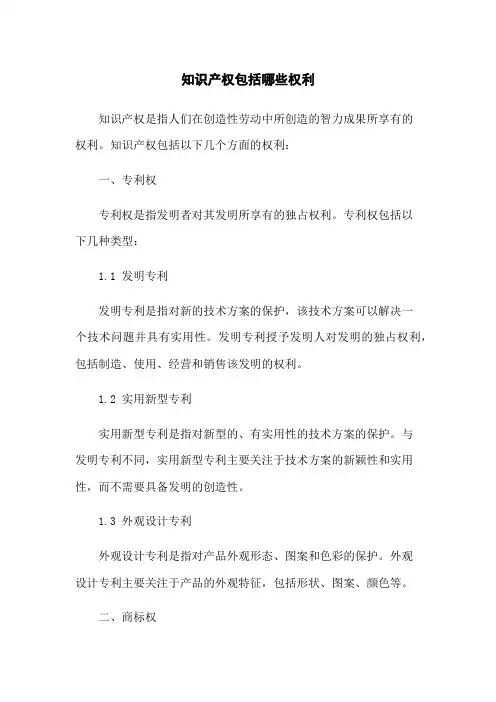 知识产权包括哪些权利

知识产权是指人们在创造性劳动中所创造的智力成果所享有的权利。知识产权包括以下几个方面的权利：

一、专利权

专利权是指发明者对其发明所享有的独占权利。专利权包括以下几种类型：

1.1 发明专利

发明专利是指对新的技术方案的保护，该技术方案可以解决一个技术问题并具有实用性。发明专利授予发明人对发明的独占权利，包括制造、使用、经营和销售该发明的权利。

1.2 实用新型专利

实用新型专利是指对新型的、有实用性的技术方案的保护。与发明专利不同，实用新型专利主要关注于技术方案的新颖性和实用性，而不需要具备发明的创造性。

1.3 外观设计专利

外观设计专利是指对产品外观形态、图案和色彩的保护。外观设计专利主要关注于产品的外观特征，包括形状、图案、颜色等。

二、商标权